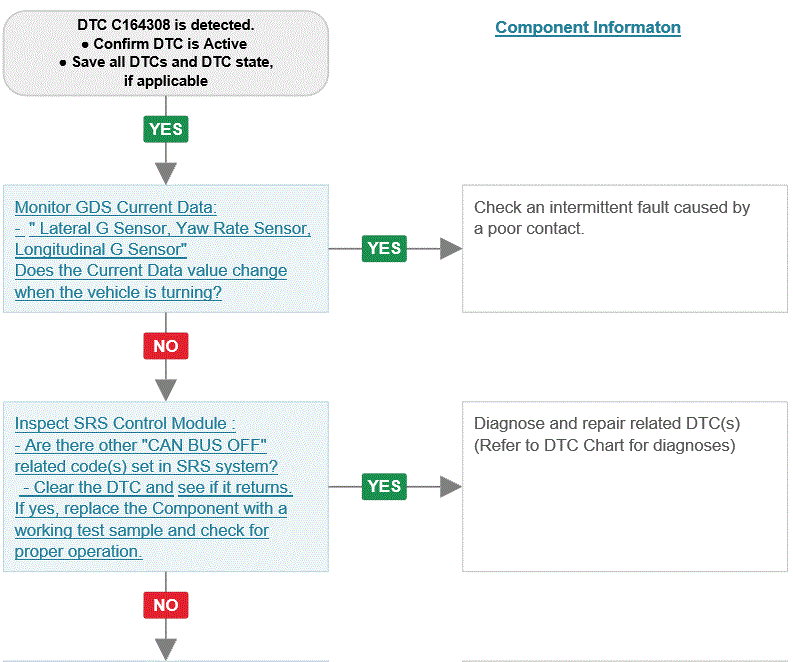 DTC C164308 is detected.
● Confirm DTC is Active
● Save all DTCs and DTC state, if applicable

Component Informaton

YES

Monitor GDS Current Data:
- " Lateral G Sensor, Yaw Rate Sensor, Longitudinal G Sensor"
Does the Current Data value change when the vehicle is turning?

YES

Check an intermittent fault caused by a poor contact.

NO

Inspect SRS Control Module :
- Are there other "CAN BUS OFF" related code(s) set in SRS system?
- Clear the DTC and see if it returns.
If yes, replace the Component with a working test sample and check for proper operation.

YES

Diagnose and repair related DTC(s)
(Refer to DTC Chart for diagnoses)

NO